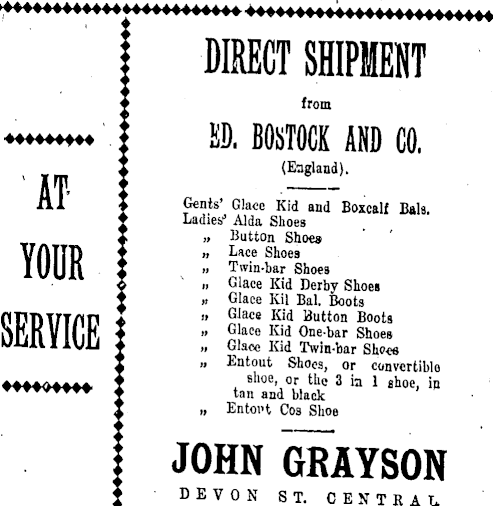 AT YOUR SERVICE

DIRECT SHIPMENT

from

ED. BOSTOCK AND CO.

(England).

Gents' Glace Kid and Boxcalf Bals.
Ladies' Alda Shoes
„ Button Shoes
„ Lace Shoes
„ Twin-bar Shoes
„ Glace Kid Derby Shoes
„ Glace Kil Bal. Boots
„ Glace Kid Button Boots
„ Glace Kid One-bar Shoes
„ Glace Kid Twin-bar Shoes
„ Entout Shoes, or convertible shoe, or the 3 in 1 shoe, in tan and black
„ Entout Cos Shoe

JOHN GRAYSON

DEVON ST. CENTRAL